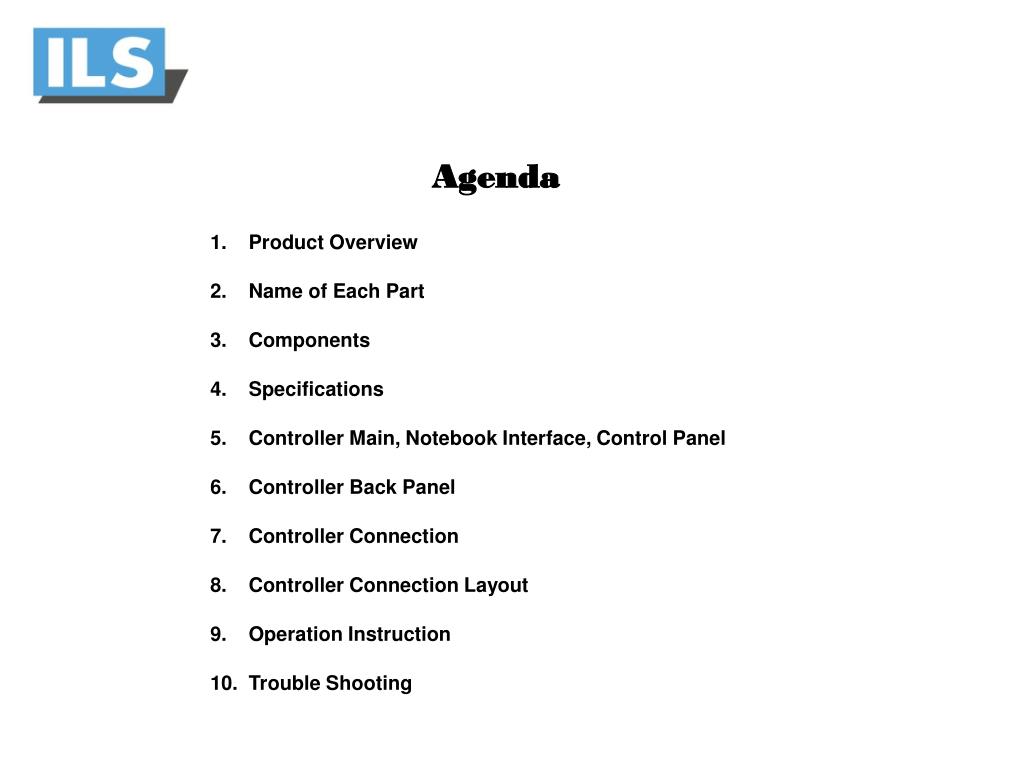 ILS

Agenda

1. Product Overview
2. Name of Each Part
3. Components
4. Specifications
5. Controller Main, Notebook Interface, Control Panel
6. Controller Back Panel
7. Controller Connection
8. Controller Connection Layout
9. Operation Instruction
10. Trouble Shooting